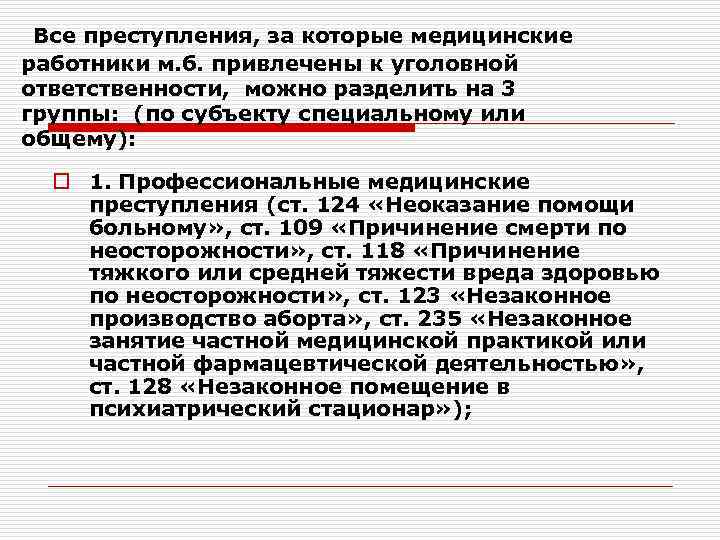 Все преступления, за которые медицинские работники м.б. привлечены к уголовной ответственности, можно разделить на 3 группы: (по субъекту специальному или общему):

1. Профессиональные медицинские преступления (ст. 124 «Неоказание помощи больному», ст. 109 «Причинение смерти по неосторожности», ст. 118 «Причинение тяжкого или средней тяжести вреда здоровью по неосторожности», ст. 123 «Незаконное производство аборта», ст. 235 «Незаконное занятие частной медицинской практикой или частной фармацевтической деятельностью», ст. 128 «Незаконное помещение в психиатрический стационар»);